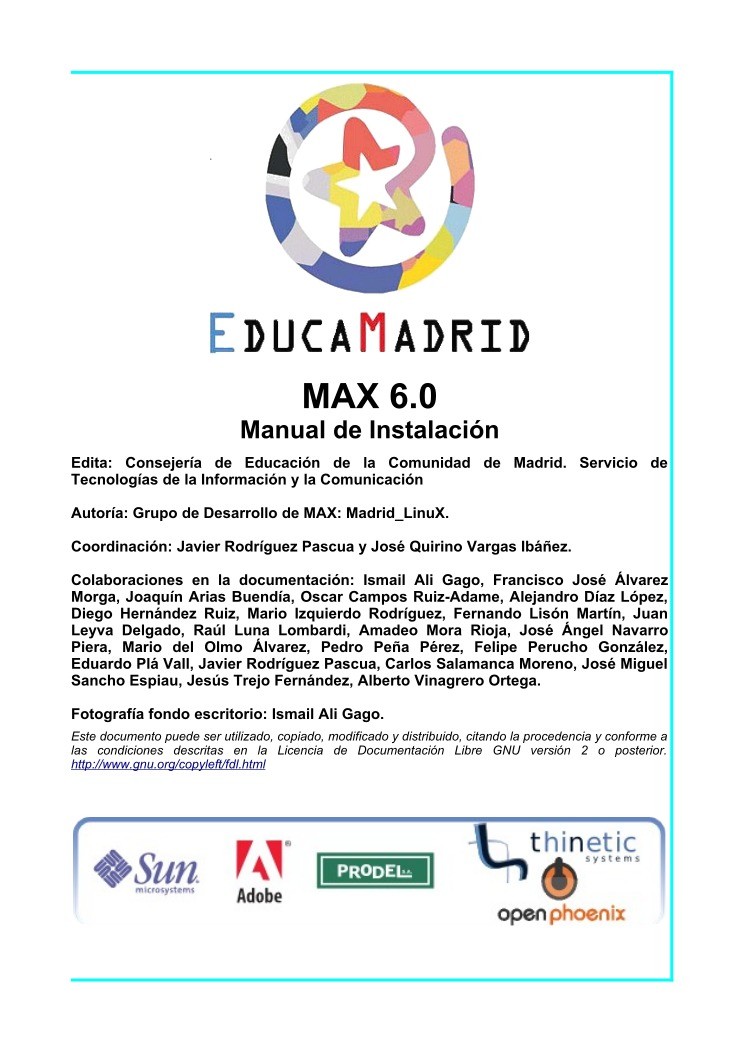 EDUCAMADRID

MAX 6.0
Manual de Instalación

Edita: Consejería de Educación de la Comunidad de Madrid. Servicio de Tecnologías de la Información y la Comunicación

Autoría: Grupo de Desarrollo de MAX: Madrid_LinuX.

Coordinación: Javier Rodríguez Pascua y José Quirino Vargas Ibáñez.

Colaboraciones en la documentación: Ismail Ali Gago, Francisco José Álvarez Morga, Joaquín Arias Buendía, Oscar Campos Ruiz-Adame, Alejandro Díaz López, Diego Hernández Ruiz, Mario Izquierdo Rodríguez, Fernando Lisón Martín, Juan Leyva Delgado, Raúl Luna Lombardi, Amadeo Mora Rioja, José Ángel Navarro Piera, Mario del Olmo Álvarez, Pedro Peña Pérez, Felipe Perucho González, Eduardo Plá Vall, Javier Rodríguez Pascua, Carlos Salamanca Moreno, José Miguel Sancho Espiau, Jesús Trejo Fernández, Alberto Vinagrero Ortega.

Fotografía fondo escritorio: Ismail Ali Gago.

Este documento puede ser utilizado, copiado, modificado y distribuido, citando la procedencia y conforme a las condiciones descritas en la Licencia de Documentación Libre GNU versión 2 o posterior. http://www.gnu.org/copyleft/fdl.html

Sun microsystems

Adobe

PRODEL S.A.

thinetic systems

open phoenix